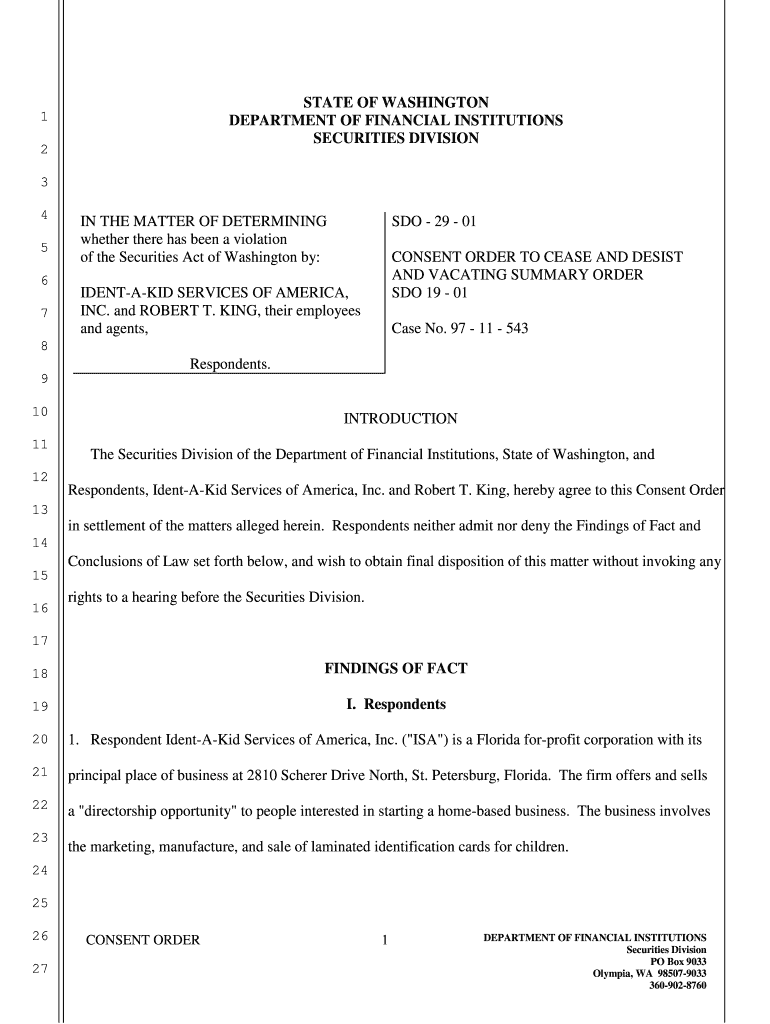 1
2
3
4
5
6
7
8
9
10
11
12
13
14
15
16
17
18
19
20
21
22
23
24
25
26
27

STATE OF WASHINGTON
DEPARTMENT OF FINANCIAL INSTITUTIONS
SECURITIES DIVISION

IN THE MATTER OF DETERMINING whether there has been a violation of the Securities Act of Washington by:

IDENT-A-KID SERVICES OF AMERICA, INC. and ROBERT T. KING, their employees and agents,

Respondents.

SDO - 29 - 01

CONSENT ORDER TO CEASE AND DESIST AND VACATING SUMMARY ORDER SDO 19 - 01

Case No. 97 - 11 - 543

INTRODUCTION

The Securities Division of the Department of Financial Institutions, State of Washington, and Respondents, Ident-A-Kid Services of America, Inc. and Robert T. King, hereby agree to this Consent Order in settlement of the matters alleged herein. Respondents neither admit nor deny the Findings of Fact and Conclusions of Law set forth below, and wish to obtain final disposition of this matter without invoking any rights to a hearing before the Securities Division.

FINDINGS OF FACT

I. Respondents

1. Respondent Ident-A-Kid Services of America, Inc. ("ISA") is a Florida for-profit corporation with its principal place of business at 2810 Scherer Drive North, St. Petersburg, Florida. The firm offers and sells a "directorship opportunity" to people interested in starting a home-based business. The business involves the marketing, manufacture, and sale of laminated identification cards for children.

CONSENT ORDER

1

DEPARTMENT OF FINANCIAL INSTITUTIONS
Securities Division
PO Box 9033
Olympia, WA 98507-9033
360-902-8760